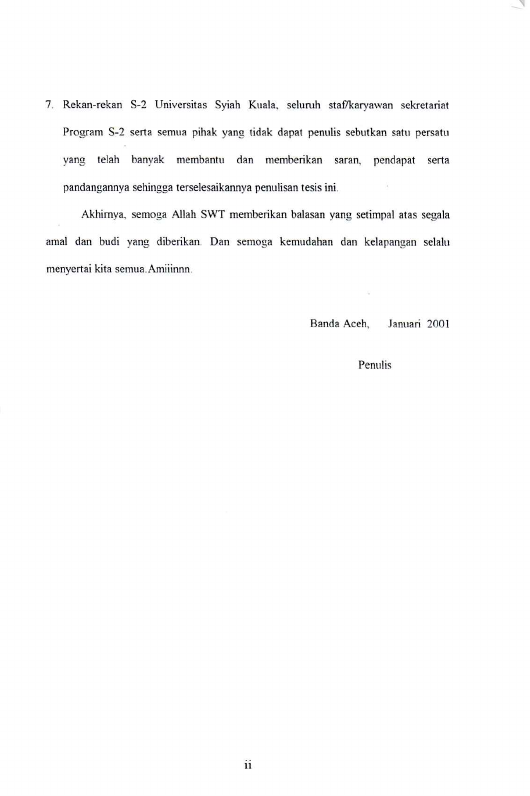 7. Rekan-rekan S-2 Universitas Syiah Kuala, seluruh staf/karyawan sekretariat Program S-2 serta semua pihak yang tidak dapat penulis sebutkan satu persatu yang telah banyak membantu dan memberikan saran, pendapat serta pandangannya sehingga terselesaikannya penulisan tesis ini.

Akhirnya, semoga Allah SWT memberikan balasan yang setimpal atas segala amal dan budi yang diberikan. Dan semoga kemudahan dan kelapangan selalu menyertai kita semua.Amiiinnn.

Banda Aceh, Januari 2001

Penulis

ii